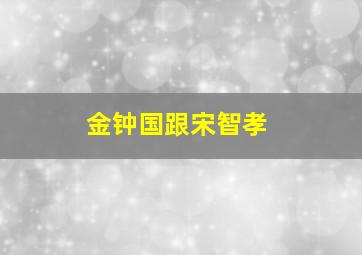 金钟国跟宋智孝